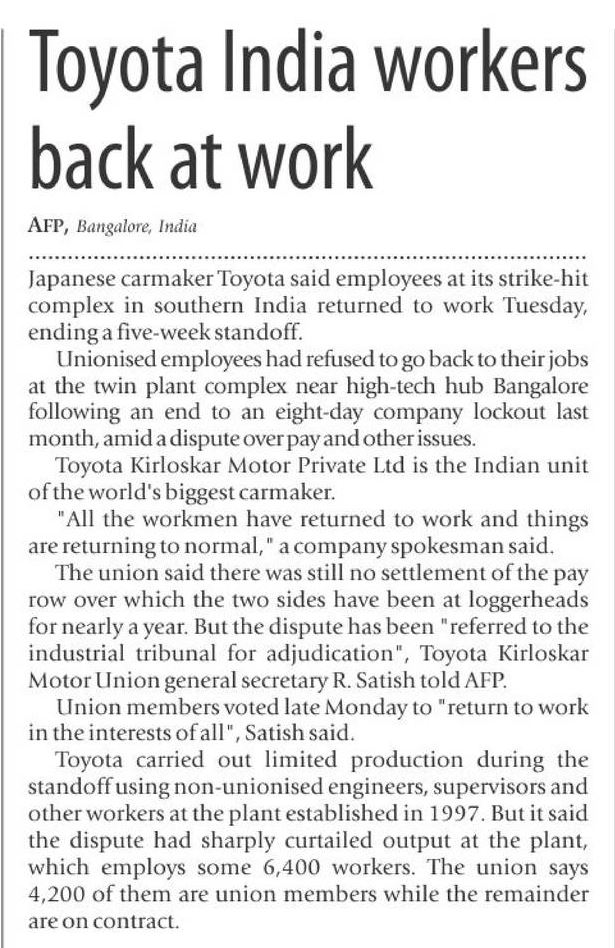 Toyota India workers back at work

AFP, Bangalore, India

Japanese carmaker Toyota said employees at its strike-hit complex in southern India returned to work Tuesday, ending a five-week standoff.

Unionised employees had refused to go back to their jobs at the twin plant complex near high-tech hub Bangalore following an end to an eight-day company lockout last month, amid a dispute over pay and other issues.

Toyota Kirloskar Motor Private Ltd is the Indian unit of the world's biggest carmaker.

"All the workmen have returned to work and things are returning to normal," a company spokesman said.

The union said there was still no settlement of the pay row over which the two sides have been at loggerheads for nearly a year. But the dispute has been "referred to the industrial tribunal for adjudication", Toyota Kirloskar Motor Union general secretary R. Satish told AFP.

Union members voted late Monday to "return to work in the interests of all", Satish said.

Toyota carried out limited production during the standoff using non-unionised engineers, supervisors and other workers at the plant established in 1997. But it said the dispute had sharply curtailed output at the plant, which employs some 6,400 workers. The union says 4,200 of them are union members while the remainder are on contract.